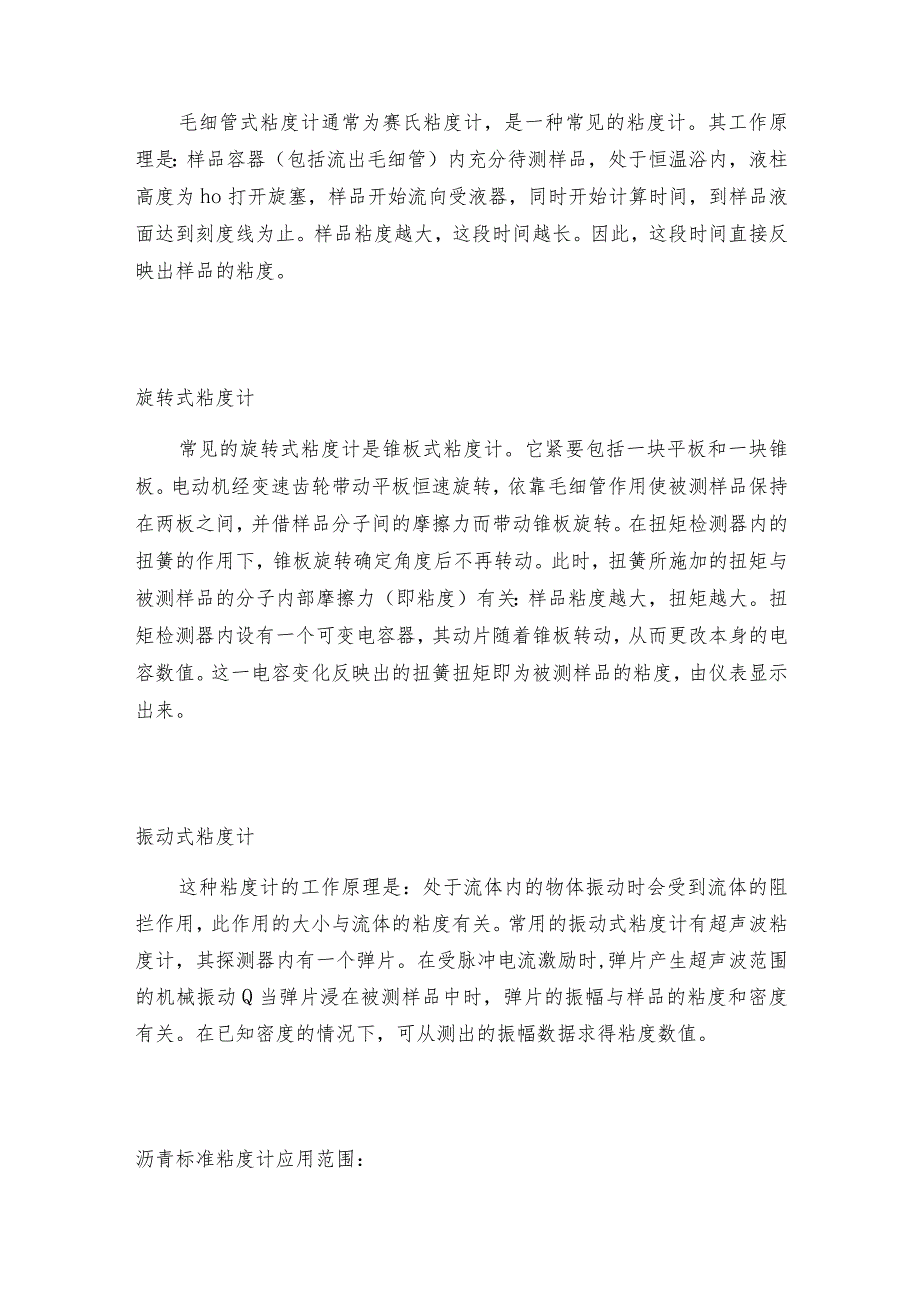 毛细管式粘度计通常为赛氏粘度计，是一种常见的粘度计。其工作原理是：样品容器（包括流出毛细管）内充分待测样品，处于恒温浴内，液柱高度为ho打开旋塞，样品开始流向受液器，同时开始计算时间，到样品液面达到刻度线为止。样品粘度越大，这段时间越长。因此，这段时间直接反映出样品的粘度。

旋转式粘度计

常见的旋转式粘度计是锥板式粘度计。它紧要包括一块平板和一块锥板。电动机经变速齿轮带动平板恒速旋转，依靠毛细管作用使被测样品保持在两板之间，并借样品分子间的摩擦力而带动锥板旋转。在扭矩检测器内的扭簧的作用下，锥板旋转确定角度后不再转动。此时，扭簧所施加的扭矩与被测样品的分子内部摩擦力（即粘度）有关：样品粘度越大，扭矩越大。扭矩检测器内设有一个可变电容器，其动片随着锥板转动，从而更改本身的电容数值。这一电容变化反映出的扭簧扭矩即为被测样品的粘度，由仪表显示出来。

振动式粘度计

这种粘度计的工作原理是：处于流体内的物体振动时会受到流体的阻拦作用，此作用的大小与流体的粘度有关。常用的振动式粘度计有超声波粘度计，其探测器内有一个弹片。在受脉冲电流激励时，弹片产生超声波范围的机械振动Q当弹片浸在被测样品中时，弹片的振幅与样品的粘度和密度有关。在已知密度的情况下，可从测出的振幅数据求得粘度数值。

沥青标准粘度计应用范围：